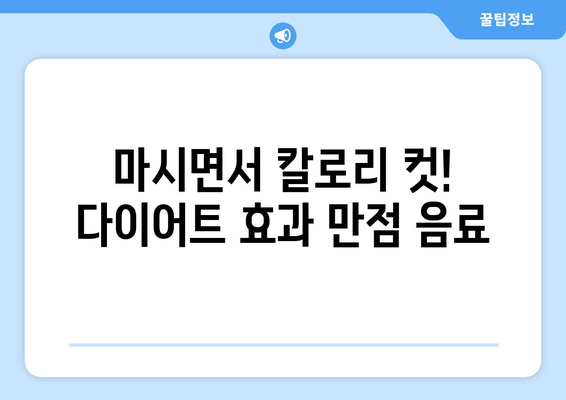 꿀팁정보

마시면서 칼로리 컷!
다이어트 효과 만점 음료